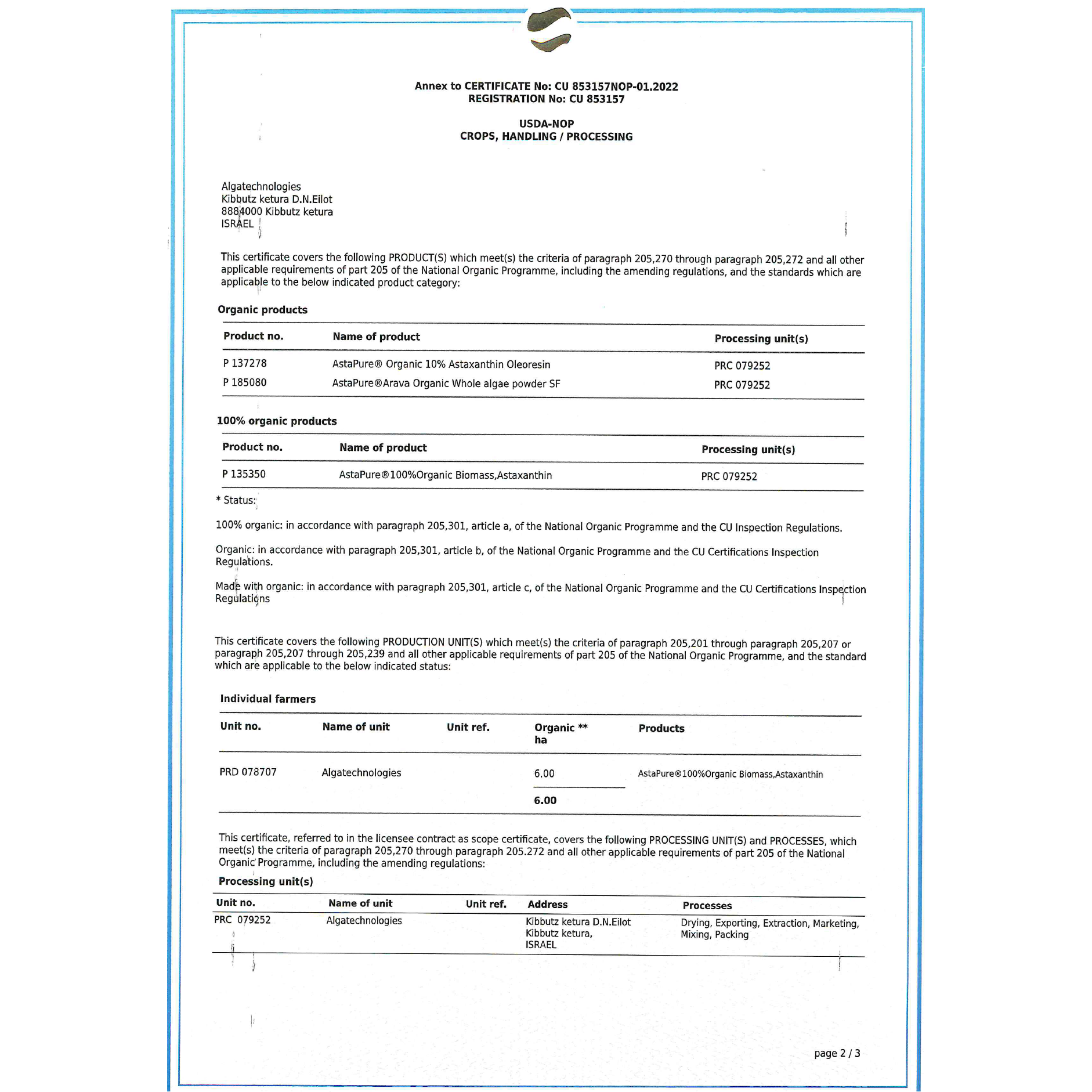 Annex to CERTIFICATE No: CU 853157NOP-01.2022
REGISTRATION No: CU 853157

USDA-NOP
CROPS, HANDLING / PROCESSING

Algatechnologies
Kibbutz ketura D.N.Eilot
8884000 Kibbutz ketura
ISRAEL

This certificate covers the following PRODUCT(S) which meet(s) the criteria of paragraph 205,270 through paragraph 205,272 and all other applicable requirements of part 205 of the National Organic Programme, including the amending regulations, and the standards which are applicable to the below indicated product category:

Organic products

| Product no. | Name of product | Processing unit(s) |
|---|---|---|
| P 137278 | AstaPure® Organic 10% Astaxanthin Oleoresin | PRC 079252 |
| P 185080 | AstaPure®Arava Organic Whole algae powder SF | PRC 079252 |

100% organic products

| Product no. | Name of product | Processing unit(s) |
|---|---|---|
| P 135350 | AstaPure®100%Organic Biomass,Astaxanthin | PRC 079252 |

* Status:

100% organic: in accordance with paragraph 205,301, article a, of the National Organic Programme and the CU Inspection Regulations.

Organic: in accordance with paragraph 205,301, article b, of the National Organic Programme and the CU Certifications Inspection Regulations.

Made with organic: in accordance with paragraph 205,301, article c, of the National Organic Programme and the CU Certifications Inspection Regulations

This certificate covers the following PRODUCTION UNIT(S) which meet(s) the criteria of paragraph 205,201 through paragraph 205,207 or paragraph 205,207 through 205,239 and all other applicable requirements of part 205 of the National Organic Programme, and the standard which are applicable to the below indicated status:

Individual farmers

| Unit no. | Name of unit | Unit ref. | Organic ** ha | Products |
|---|---|---|---|---|
| PRD 078707 | Algatechnologies | | 6.00 | AstaPure®100%Organic Biomass,Astaxanthin |
| | | | 6.00 | |

This certificate, referred to in the licensee contract as scope certificate, covers the following PROCESSING UNIT(S) and PROCESSES, which meet(s) the criteria of paragraph 205,270 through paragraph 205.272 and all other applicable requirements of part 205 of the National Organic Programme, including the amending regulations:

Processing unit(s)

| Unit no. | Name of unit | Unit ref. | Address | Processes |
|---|---|---|---|---|
| PRC 079252 | Algatechnologies | | Kibbutz ketura D.N.Eilot Kibbutz ketura, ISRAEL | Drying, Exporting, Extraction, Marketing, Mixing, Packing |

page 2 / 3